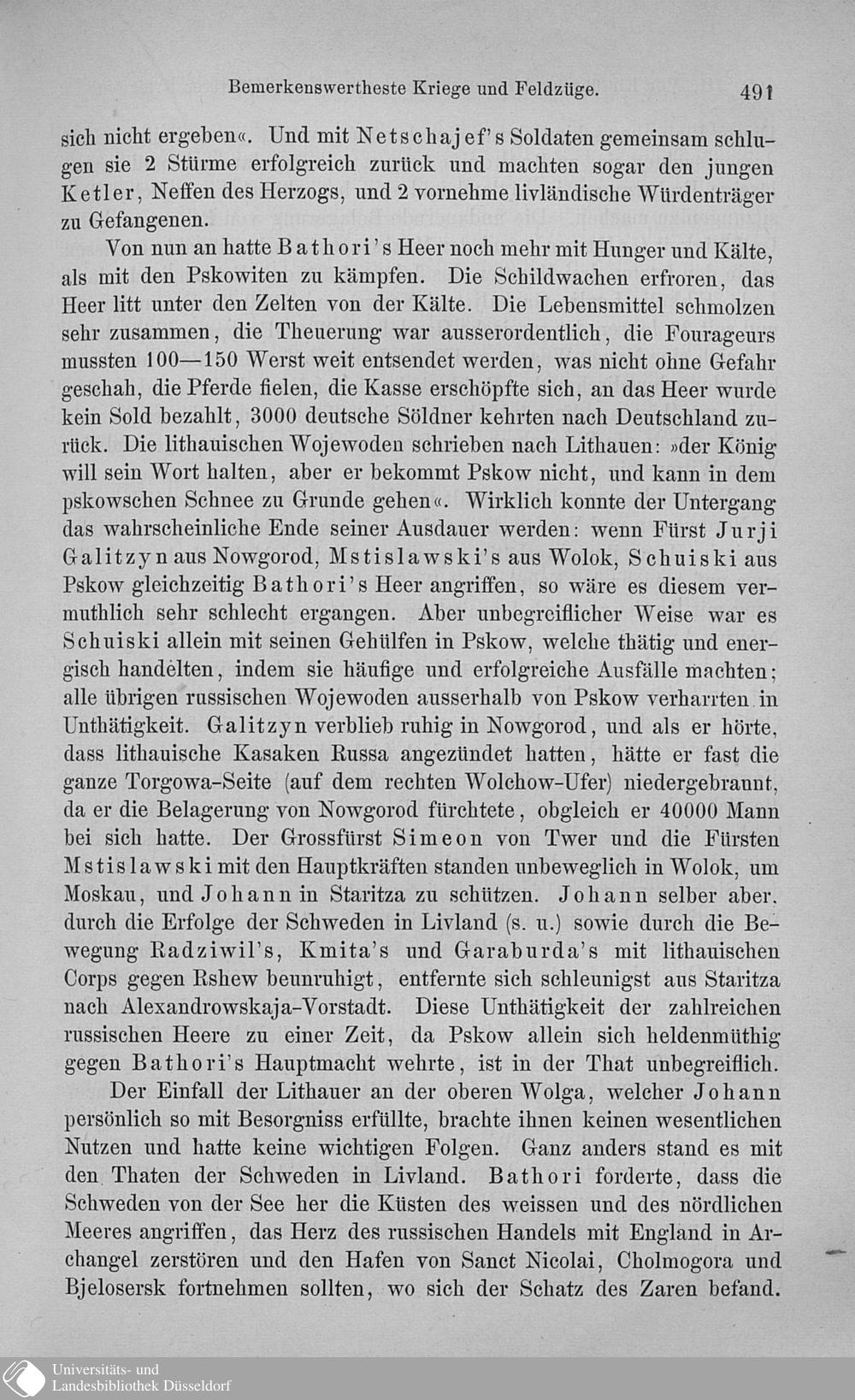 Bemerkenswertheste Kriege und Feldzüge. 491

sich nicht ergeben«. Und mit Netschajef's Soldaten gemeinsam schlugen sie 2 Stürme erfolgreich zurück und machten sogar den jungen Ketler, Neffen des Herzogs, und 2 vornehme livländische Würdenträger zu Gefangenen.

Von nun an hatte Bathori's Heer noch mehr mit Hunger und Kälte, als mit den Pskowiten zu kämpfen. Die Schildwachen erfroren, das Heer litt unter den Zelten von der Kälte. Die Lebensmittel schmolzen sehr zusammen, die Theuerung war ausserordentlich, die Fourageurs mussten 100—150 Werst weit entsendet werden, was nicht ohne Gefahr geschah, die Pferde fielen, die Kasse erschöpfte sich, an das Heer wurde kein Sold bezahlt, 3000 deutsche Söldner kehrten nach Deutschland zurück. Die lithauischen Wojewoden schrieben nach Lithauen: »der König will sein Wort halten, aber er bekommt Pskow nicht, und kann in dem pskowschen Schnee zu Grunde gehen«. Wirklich konnte der Untergang das wahrscheinliche Ende seiner Ausdauer werden: wenn Fürst Jurji Galitzyn aus Nowgorod, Mstislawski's aus Wolok, Schuiski aus Pskow gleichzeitig Bathori's Heer angriffen, so wäre es diesem vermuthlich sehr schlecht ergangen. Aber unbegreiflicher Weise war es Schuiski allein mit seinen Gehülfen in Pskow, welche thätig und energisch handelten, indem sie häufige und erfolgreiche Ausfälle machten; alle übrigen russischen Wojewoden ausserhalb von Pskow verharrten in Unthätigkeit. Galitzyn verblieb ruhig in Nowgorod, und als er hörte, dass lithauische Kasaken Russa angezündet hatten, hätte er fast die ganze Torgowa-Seite (auf dem rechten Wolchow-Ufer) niedergebrannt, da er die Belagerung von Nowgorod fürchtete, obgleich er 40000 Mann bei sich hatte. Der Grossfürst Simeon von Twer und die Fürsten Mstislawski mit den Hauptkräften standen unbeweglich in Wolok, um Moskau, und Johann in Staritza zu schützen. Johann selber aber, durch die Erfolge der Schweden in Livland (s. u.) sowie durch die Bewegung Radziwil's, Kmita's und Garaburda's mit lithauischen Corps gegen Rshew beunruhigt, entfernte sich schleunigst aus Staritza nach Alexandrowskaja-Vorstadt. Diese Unthätigkeit der zahlreichen russischen Heere zu einer Zeit, da Pskow allein sich heldenmüthig gegen Bathori's Hauptmacht wehrte, ist in der That unbegreiflich.

Der Einfall der Lithauer an der oberen Wolga, welcher Johann persönlich so mit Besorgniss erfüllte, brachte ihnen keinen wesentlichen Nutzen und hatte keine wichtigen Folgen. Ganz anders stand es mit den Thaten der Schweden in Livland. Bathori forderte, dass die Schweden von der See her die Küsten des weissen und des nördlichen Meeres angriffen, das Herz des russischen Handels mit England in Archangel zerstören und den Hafen von Sanct Nicolai, Cholmogora und Bjelosersk fortnehmen sollten, wo sich der Schatz des Zaren befand.

Universitäts- und
Landesbibliothek Düsseldorf